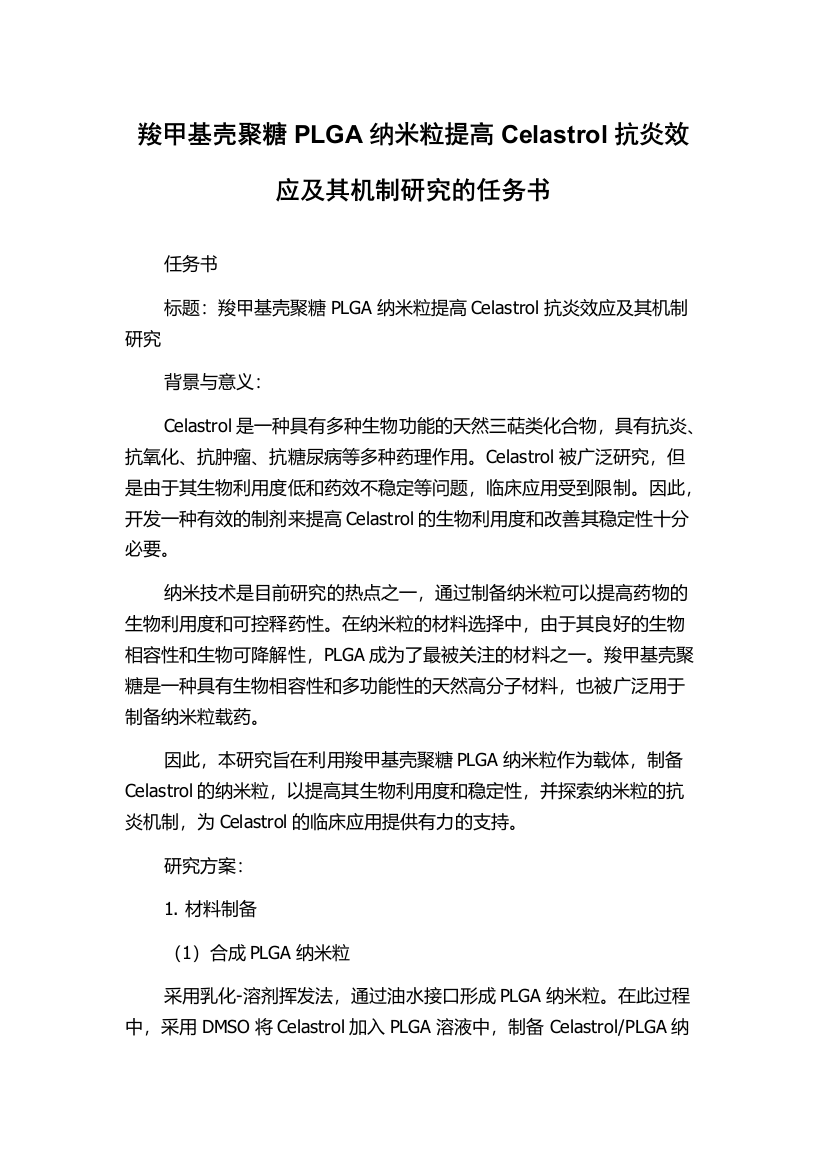 羧甲基壳聚糖 PLGA 纳米粒提高 Celastrol 抗炎效应及其机制研究的任务书

任务书

标题：羧甲基壳聚糖 PLGA 纳米粒提高 Celastrol 抗炎效应及其机制研究

背景与意义：

Celastrol 是一种具有多种生物功能的天然三萜类化合物，具有抗炎、抗氧化、抗肿瘤、抗糖尿病等多种药理作用。Celastrol 被广泛研究，但是由于其生物利用度低和药效不稳定等问题，临床应用受到限制。因此，开发一种有效的制剂来提高 Celastrol 的生物利用度和改善其稳定性十分必要。

纳米技术是目前研究的热点之一，通过制备纳米粒可以提高药物的生物利用度和可控释药性。在纳米粒的材料选择中，由于其良好的生物相容性和生物可降解性，PLGA 成为了最被关注的材料之一。羧甲基壳聚糖是一种具有生物相容性和多功能性的天然高分子材料，也被广泛用于制备纳米粒载药。

因此，本研究旨在利用羧甲基壳聚糖 PLGA 纳米粒作为载体，制备 Celastrol 的纳米粒，以提高其生物利用度和稳定性，并探索纳米粒的抗炎机制，为 Celastrol 的临床应用提供有力的支持。

研究方案：

1. 材料制备

（1）合成 PLGA 纳米粒

采用乳化-溶剂挥发法，通过油水接口形成 PLGA 纳米粒。在此过程中，采用 DMSO 将 Celastrol 加入 PLGA 溶液中，制备 Celastrol/PLGA 纳